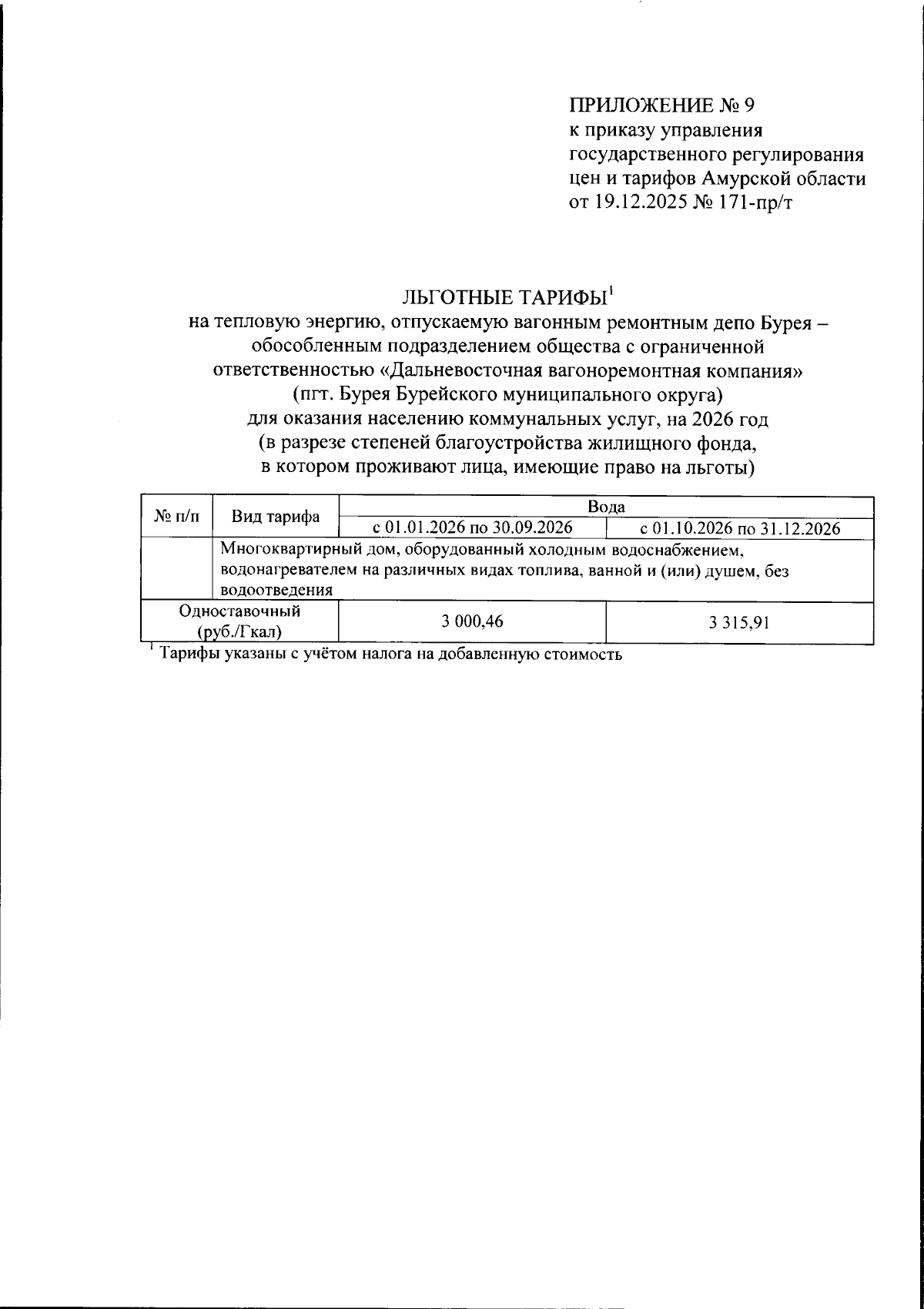 ПРИЛОЖЕНИЕ № 9
к приказу управления государственного регулирования цен и тарифов Амурской области от 19.12.2025 № 171-пр/т

ЛЬГОТНЫЕ ТАРИФЫ$^1$
на тепловую энергию, отпускаемую вагонным ремонтным депо Бурея – обособленным подразделением общества с ограниченной ответственностью «Дальневосточная вагоноремонтная компания» (пгт. Бурея Бурейского муниципального округа) для оказания населению коммунальных услуг, на 2026 год (в разрезе степеней благоустройства жилищного фонда, в котором проживают лица, имеющие право на льготы)

| № п/п | Вид тарифа | Вода | |
|---|---|---|---|
| | | с 01.01.2026 по 30.09.2026 | с 01.10.2026 по 31.12.2026 |
| | Многоквартирный дом, оборудованный холодным водоснабжением, водонагревателем на различных видах топлива, ванной и (или) душем, без водоотведения | | |
| Одноставочный (руб./Гкал) | | 3 000,46 | 3 315,91 |

$^1$ Тарифы указаны с учётом налога на добавленную стоимость